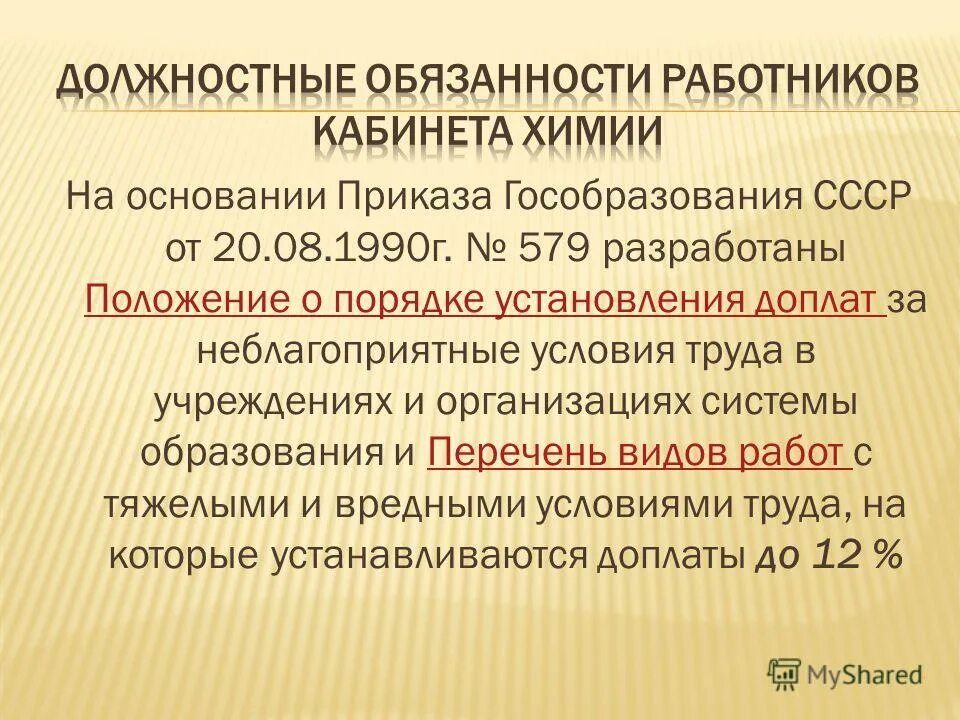 ДОЛЖНОСТНЫЕ ОБЯЗАННОСТИ РАБОТНИКОВ КАБИНЕТА ХИМИИ

На основании Приказа Гособразования СССР от 20.08.1990г. № 579 разработаны Положение о порядке установления доплат за неблагоприятные условия труда в учреждениях и организациях системы образования и Перечень видов работ с тяжелыми и вредными условиями труда, на которые устанавливаются доплаты до 12 %

MyShared